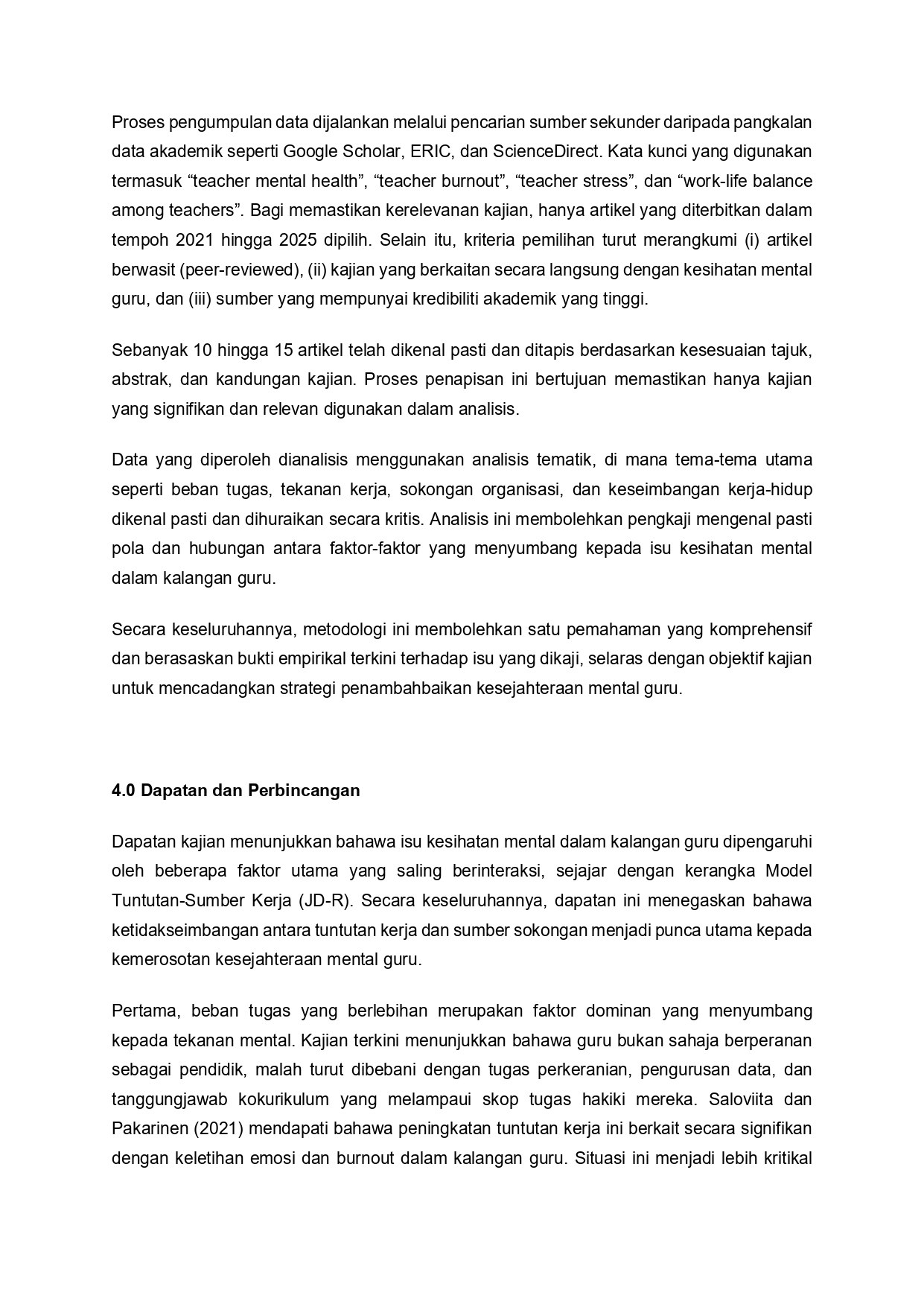 Proses pengumpulan data dijalankan melalui pencarian sumber sekunder daripada pangkalan data akademik seperti Google Scholar, ERIC, dan ScienceDirect. Kata kunci yang digunakan termasuk “teacher mental health”, “teacher burnout”, “teacher stress”, dan “work-life balance among teachers”. Bagi memastikan kerelevanan kajian, hanya artikel yang diterbitkan dalam tempoh 2021 hingga 2025 dipilih. Selain itu, kriteria pemilihan turut merangkumi (i) artikel berwasit (peer-reviewed), (ii) kajian yang berkaitan secara langsung dengan kesihatan mental guru, dan (iii) sumber yang mempunyai kredibiliti akademik yang tinggi.

Sebanyak 10 hingga 15 artikel telah dikenal pasti dan ditapis berdasarkan kesesuaian tajuk, abstrak, dan kandungan kajian. Proses penapisan ini bertujuan memastikan hanya kajian yang signifikan dan relevan digunakan dalam analisis.

Data yang diperoleh dianalisis menggunakan analisis tematik, di mana tema-tema utama seperti beban tugas, tekanan kerja, sokongan organisasi, dan keseimbangan kerja-hidup dikenal pasti dan dihuraikan secara kritis. Analisis ini membolehkan pengkaji mengenal pasti pola dan hubungan antara faktor-faktor yang menyumbang kepada isu kesihatan mental dalam kalangan guru.

Secara keseluruhannya, metodologi ini membolehkan satu pemahaman yang komprehensif dan berasaskan bukti empirikal terkini terhadap isu yang dikaji, selaras dengan objektif kajian untuk mencadangkan strategi penambahbaikan kesejahteraan mental guru.

4.0 Dapatan dan Perbincangan

Dapatan kajian menunjukkan bahawa isu kesihatan mental dalam kalangan guru dipengaruhi oleh beberapa faktor utama yang saling berinteraksi, sejajar dengan kerangka Model Tuntutan-Sumber Kerja (JD-R). Secara keseluruhannya, dapatan ini menegaskan bahawa ketidakseimbangan antara tuntutan kerja dan sumber sokongan menjadi punca utama kepada kemerosotan kesejahteraan mental guru.

Pertama, beban tugas yang berlebihan merupakan faktor dominan yang menyumbang kepada tekanan mental. Kajian terkini menunjukkan bahawa guru bukan sahaja berperanan sebagai pendidik, malah turut dibebani dengan tugas perkeranian, pengurusan data, dan tanggungjawab kokurikulum yang melampaui skop tugas hakiki mereka. Saloviita dan Pakarinen (2021) mendapati bahawa peningkatan tuntutan kerja ini berkait secara signifikan dengan keletihan emosi dan burnout dalam kalangan guru. Situasi ini menjadi lebih kritikal